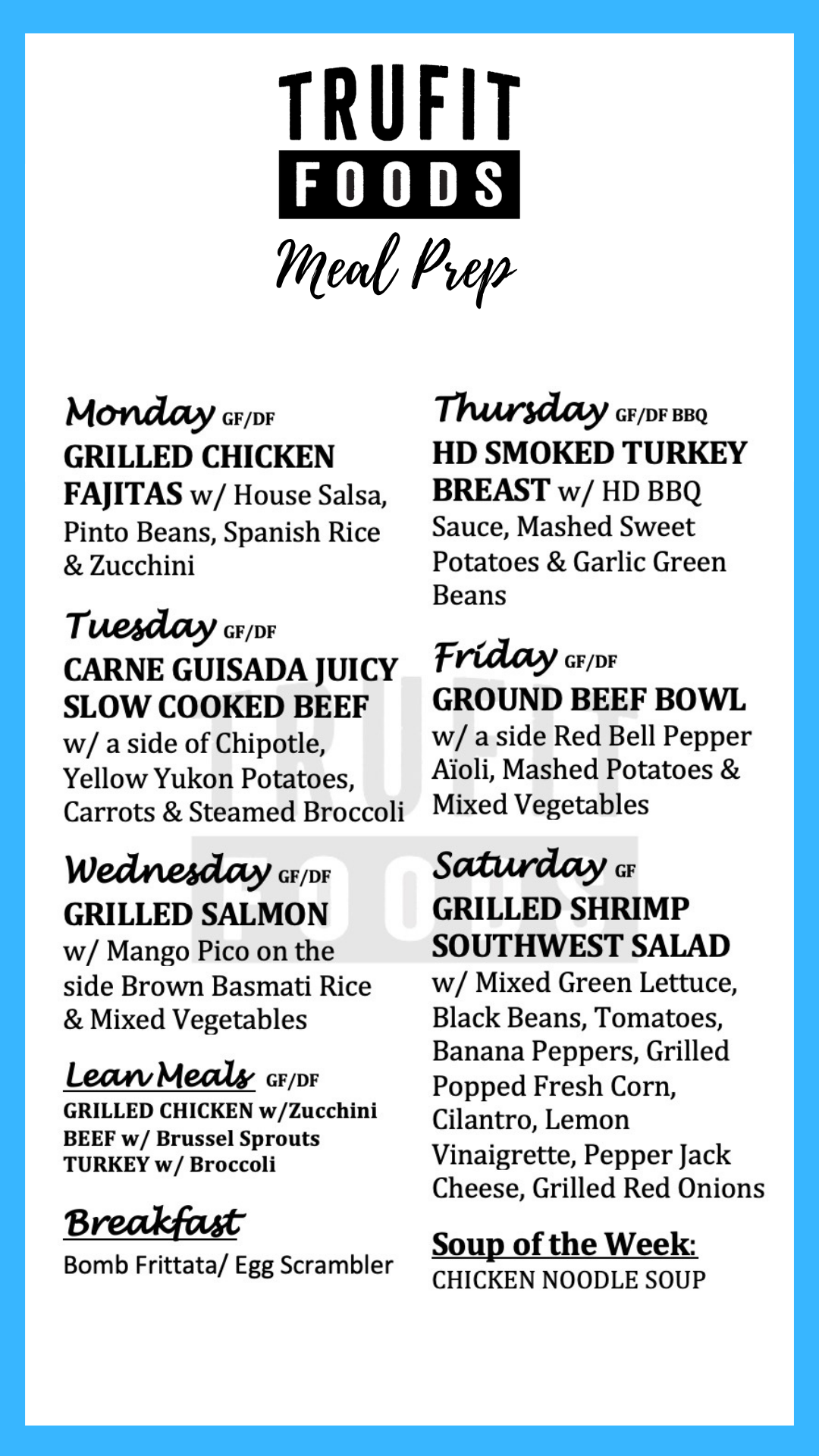 TRUFIT FOODS
Meal Prep

Monday GF/DF
GRILLED CHICKEN FAJITAS w/ House Salsa, Pinto Beans, Spanish Rice & Zucchini

Tuesday GF/DF
CARNE GUISADA JUICY SLOW COOKED BEEF w/ a side of Chipotle, Yellow Yukon Potatoes, Carrots & Steamed Broccoli

Wednesday GF/DF
GRILLED SALMON w/ Mango Pico on the side Brown Basmati Rice & Mixed Vegetables

Lean Meals GF/DF
GRILLED CHICKEN w/Zucchini
BEEF w/ Brussel Sprouts
TURKEY w/ Broccoli

Breakfast
Bomb Frittata/ Egg Scrambler

Thursday GF/DF BBQ
HD SMOKED TURKEY BREAST w/ HD BBQ Sauce, Mashed Sweet Potatoes & Garlic Green Beans

Friday GF/DF
GROUND BEEF BOWL w/ a side Red Bell Pepper Aïoli, Mashed Potatoes & Mixed Vegetables

Saturday GF
GRILLED SHRIMP SOUTHWEST SALAD w/ Mixed Green Lettuce, Black Beans, Tomatoes, Banana Peppers, Grilled Popped Fresh Corn, Cilantro, Lemon Vinaigrette, Pepper Jack Cheese, Grilled Red Onions

Soup of the Week:
CHICKEN NOODLE SOUP

TRUFIT FOODS